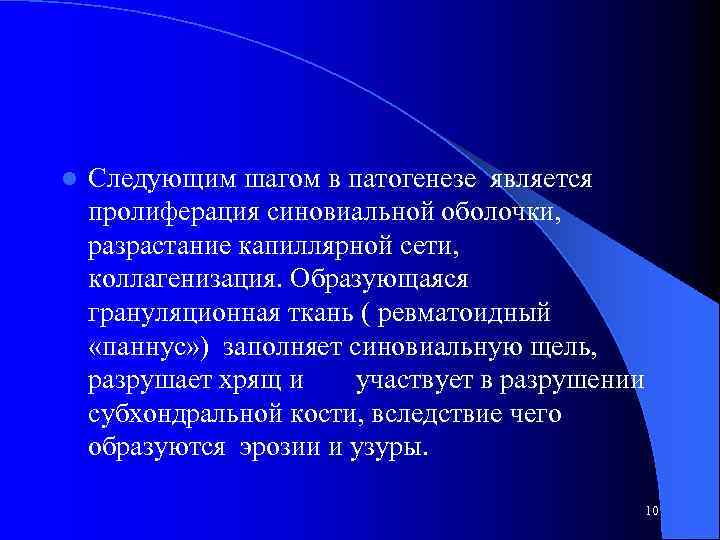 Следующим шагом в патогенезе является пролиферация синовиальной оболочки, разрастание капиллярной сети, коллагенизация. Образующаяся грануляционная ткань ( ревматоидный «паннус») заполняет синовиальную щель, разрушает хрящ и участвует в разрушении субхондральной кости, вследствие чего образуются эрозии и узуры.

10